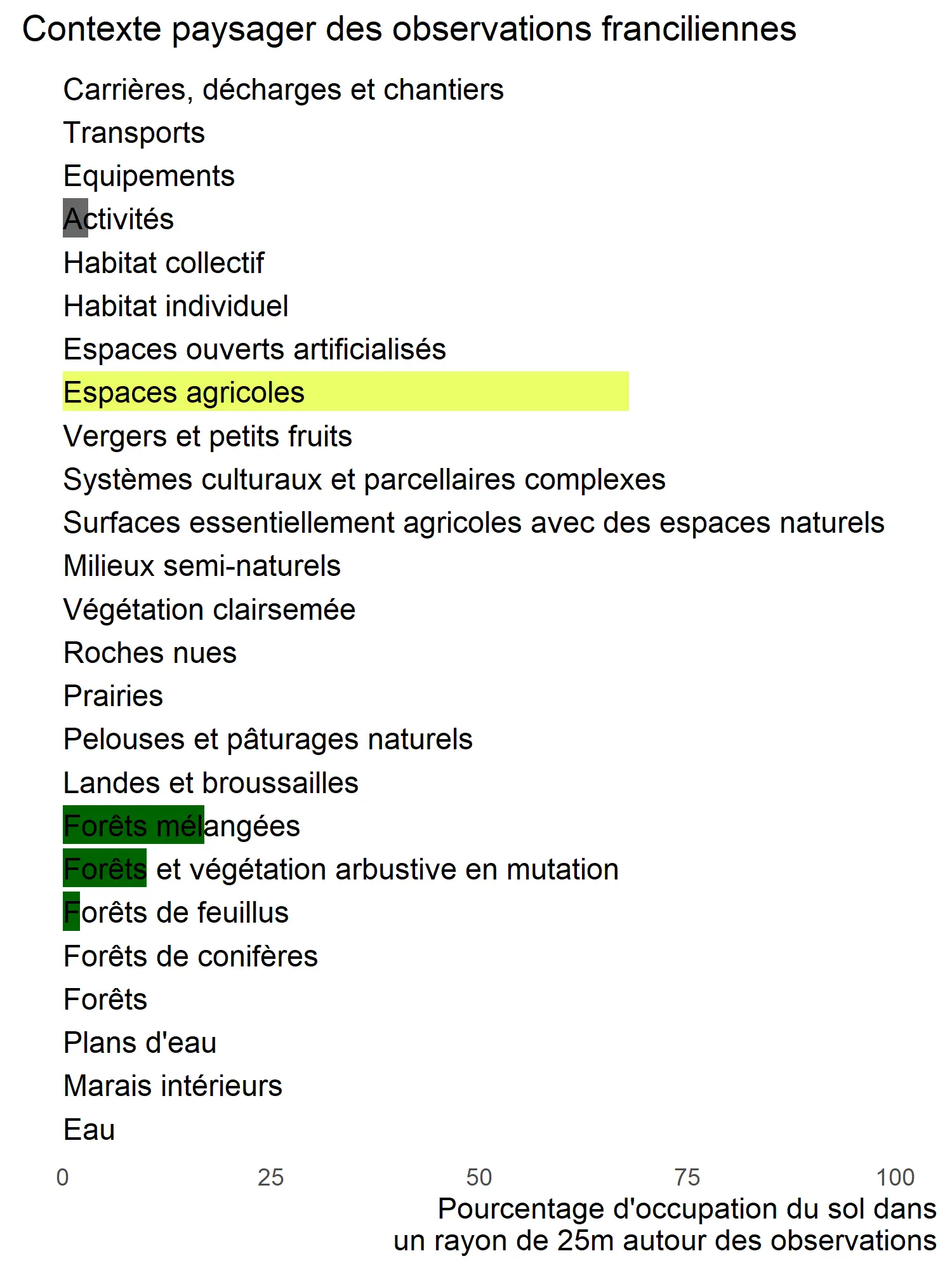 Contexte paysager des observations franciliennes

Carrières, décharges et chantiers
Transports
Equipements
Activités
Habitat collectif
Habitat individuel
Espaces ouverts artificialisés
Espaces agricoles
Vergers et petits fruits
Systèmes culturaux et parcellaires complexes
Surfaces essentiellement agricoles avec des espaces naturels
Milieux semi-naturels
Végétation clairsemée
Roches nues
Prairies
Pelouses et pâturages naturels
Landes et broussailles
Forêts mélangées
Forêts et végétation arbustive en mutation
Forêts de feuillus
Forêts de conifères
Forêts
Plans d'eau
Marais intérieurs
Eau

0 25 50 75 100

Pourcentage d'occupation du sol dans un rayon de 25m autour des observations